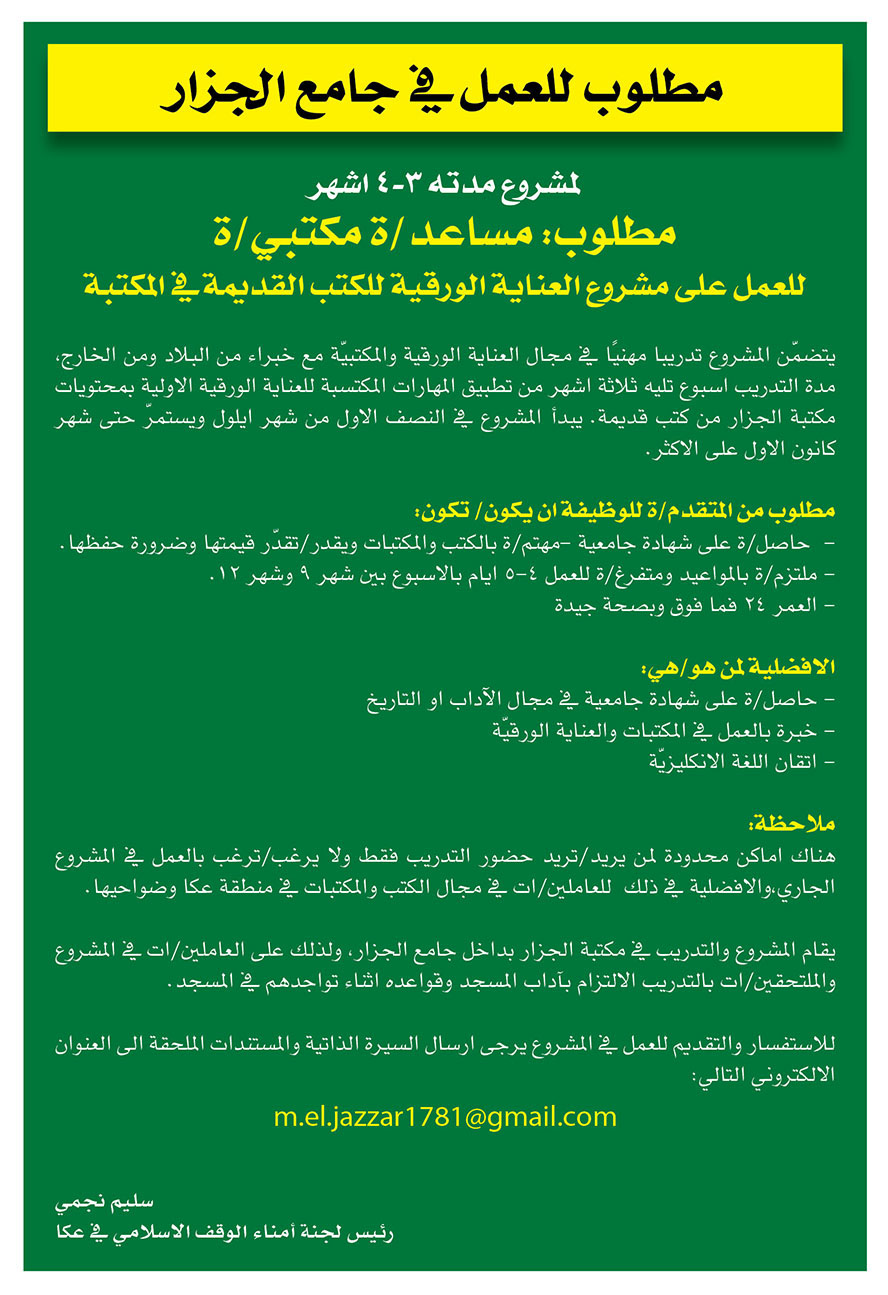 مطلوب للعمل في جامع الجزار

لمشروع مدته ٣-٤ اشهر
مطلوب: مساعد/ة مكتبي/ة
للعمل على مشروع العناية الورقية للكتب القديمة في المكتبة

يتضمّن المشروع تدريبا مهنيًا في مجال العناية الورقية والمكتبيّة مع خبراء من البلاد ومن الخارج، مدة التدريب اسبوع تليه ثلاثة اشهر من تطبيق المهارات المكتسبة للعناية الورقية الاولية بمحتويات مكتبة الجزار من كتب قديمة. يبدأ المشروع في النصف الاول من شهر ايلول ويستمرّ حتى شهر كانون الاول على الاكثر.

مطلوب من المتقدم/ة للوظيفة ان يكون/ تكون:
- حاصل/ة على شهادة جامعية -مهتم/ة بالكتب والمكتبات ويقدر/تقدّر قيمتها وضرورة حفظها.
- ملتزم/ة بالمواعيد ومتفرغ/ة للعمل ٤-٥ ايام بالاسبوع بين شهر ٩ وشهر ١٢.
- العمر ٢٤ فما فوق وبصحة جيدة

الافضلية لمن هو/هي:
- حاصل/ة على شهادة جامعية في مجال الآداب او التاريخ
- خبرة بالعمل في المكتبات والعناية الورقيّة
- اتقان اللغة الانكليزيّة

ملاحظة:
هناك اماكن محدودة لمن يريد/تريد حضور التدريب فقط ولا يرغب/ترغب بالعمل في المشروع الجاري،والافضلية في ذلك للعاملين/ات في مجال الكتب والمكتبات في منطقة عكا وضواحيها.

يقام المشروع والتدريب في مكتبة الجزار بداخل جامع الجزار، ولذلك على العاملين/ات في المشروع والملتحقين/ات بالتدريب الالتزام بآداب المسجد وقواعده اثناء تواجدهم في المسجد.

للاستفسار والتقديم للعمل في المشروع يرجى ارسال السيرة الذاتية والمستندات الملحقة الى العنوان الالكتروني التالي:

m.el.jazzar1781@gmail.com

سليم نجمي
رئيس لجنة أمناء الوقف الاسلامي في عكا